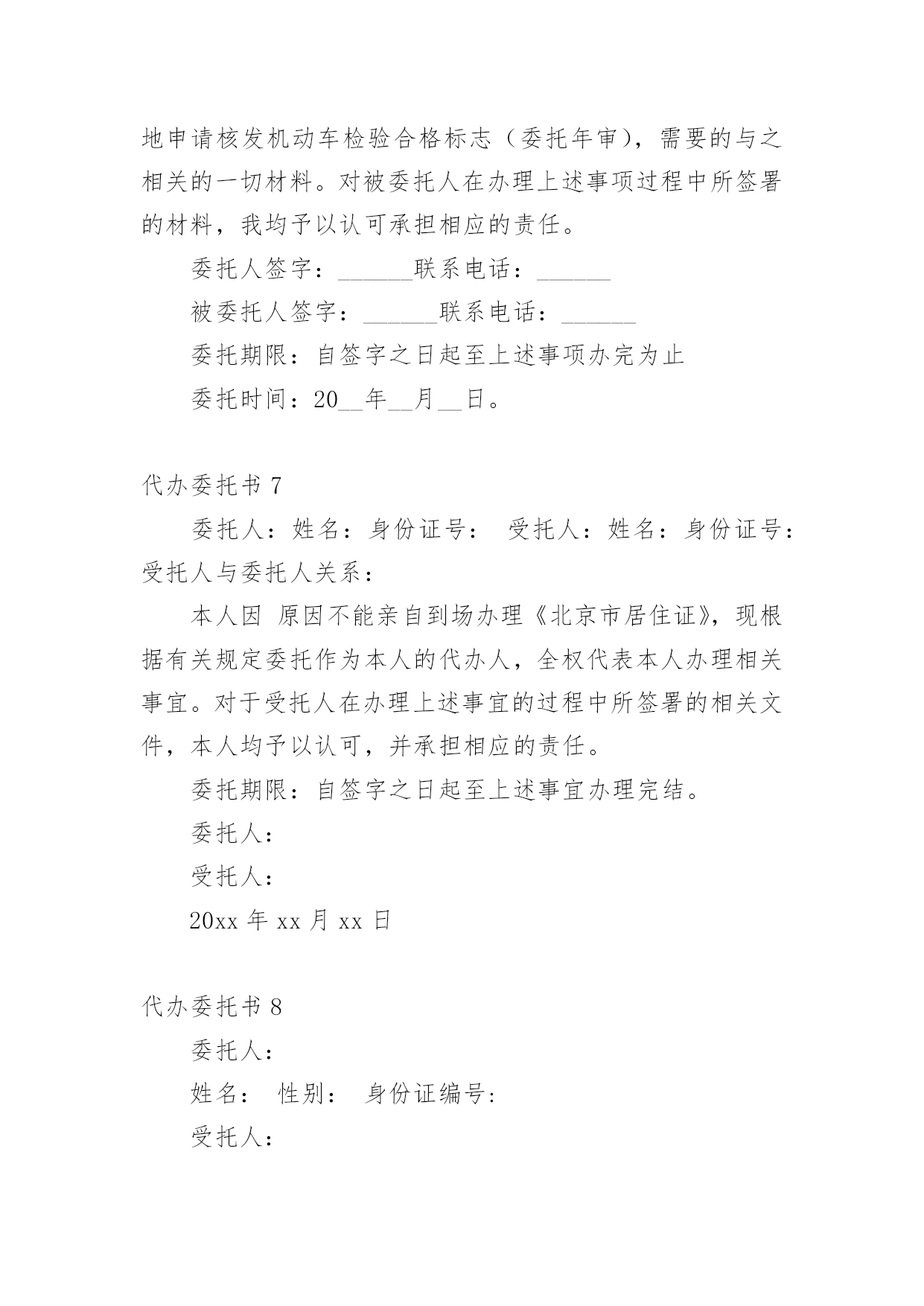 地申请核发机动车检验合格标志（委托年审），需要的与之相关的一切材料。对被委托人在办理上述事项过程中所签署的材料，我均予以认可承担相应的责任。

委托人签字：______联系电话：______

被委托人签字：______联系电话：______

委托期限：自签字之日起至上述事项办完为止

委托时间：20__年__月__日。

代办委托书 7

委托人：姓名：身份证号：  受托人：姓名：身份证号：受托人与委托人关系：

本人因 原因不能亲自到场办理《北京市居住证》，现根据有关规定委托作为本人的代办人，全权代表本人办理相关事宜。对于受托人在办理上述事宜的过程中所签署的相关文件，本人均予以认可，并承担相应的责任。

委托期限：自签字之日起至上述事宜办理完结。

委托人：

受托人：

20xx 年 xx 月 xx 日

代办委托书 8

委托人：

姓名：  性别：  身份证编号:

受托人：